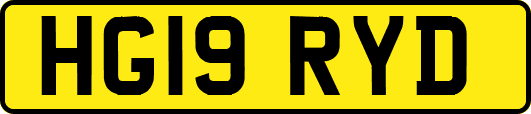 HG19 RYD